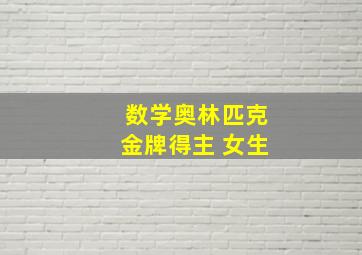 数学奥林匹克
金牌得主 女生